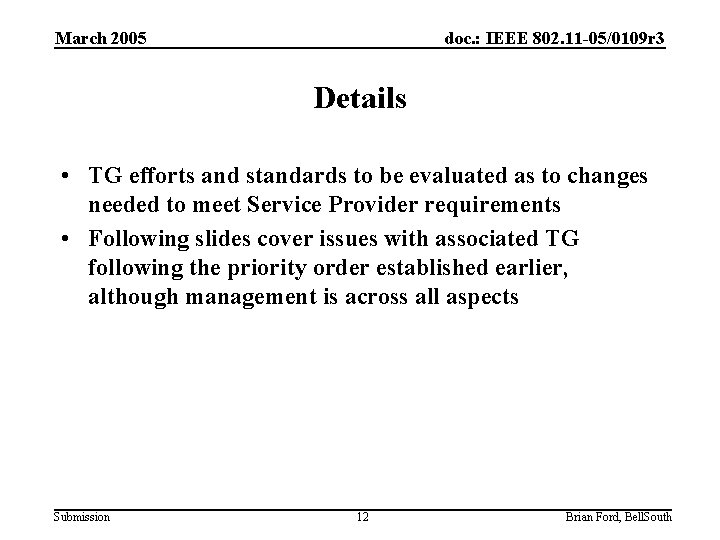 March 2005

doc.: IEEE 802.11-05/0109r3

Details

• TG efforts and standards to be evaluated as to changes needed to meet Service Provider requirements

• Following slides cover issues with associated TG following the priority order established earlier, although management is across all aspects

Submission

12

Brian Ford, BellSouth